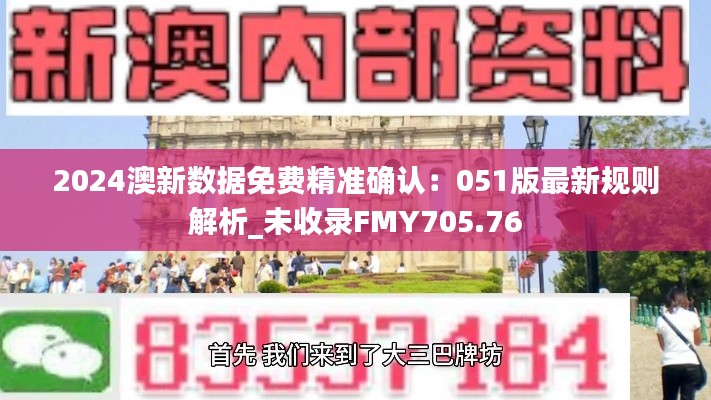 新澳内部资料

2024澳新数据免费精准确认：051版最新规则解析_未收录FMY705.76

83537184

首先 我们来到了大三巴牌坊